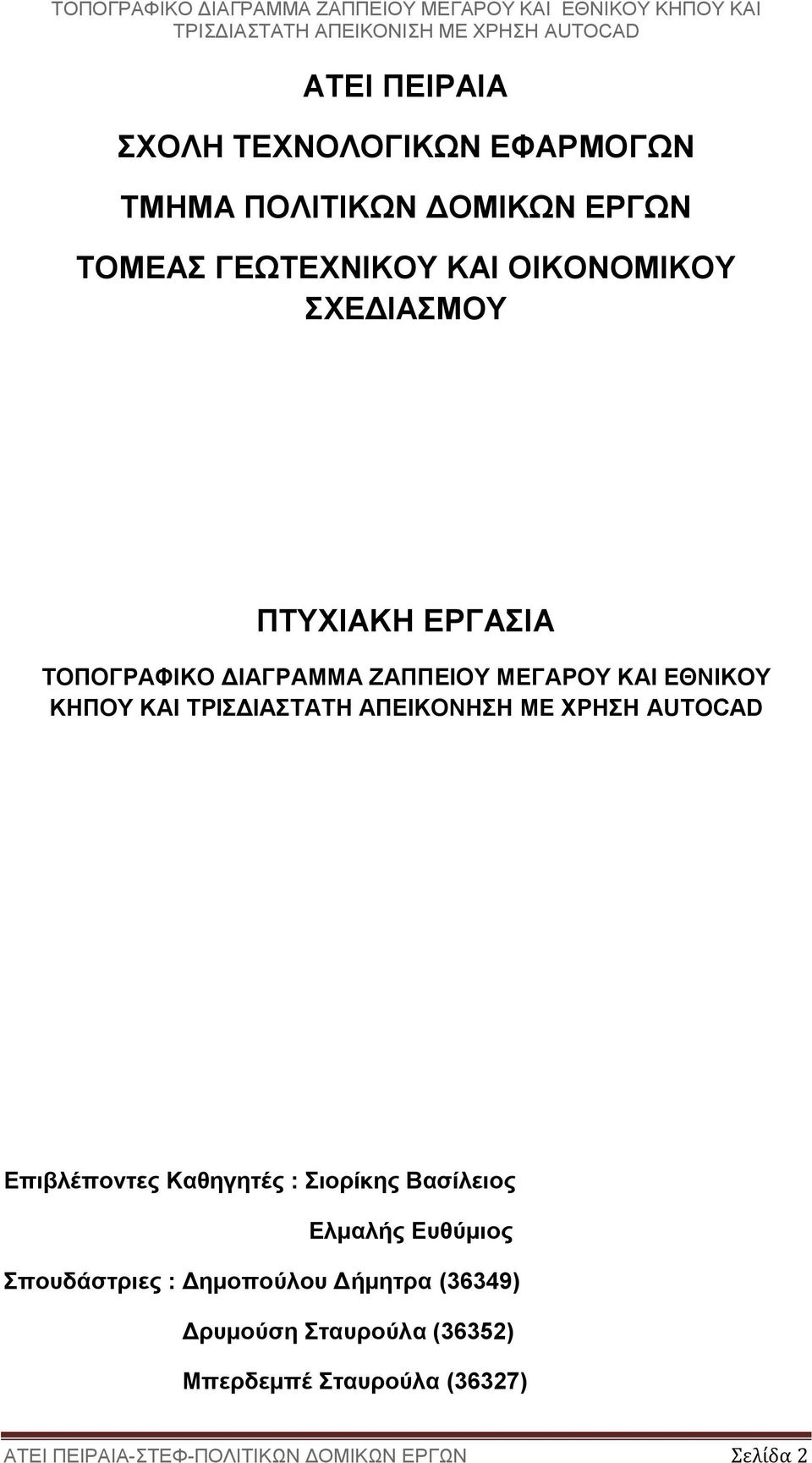 ΤΟΠΟΓΡΑΦΙΚΟ ΔΙΑΓΡΑΜΜΑ ΖΑΠΠΕΙΟΥ ΜΕΓΑΡΟΥ ΚΑΙ ΕΘΝΙΚΟΥ ΚΗΠΟΥ ΚΑΙ ΤΡΙΣΔΙΑΣΤΑΤΗ ΑΠΕΙΚΟΝΙΣΗ ΜΕ ΧΡΗΣΗ AUTOCAD

ΑΤΕΙ ΠΕΙΡΑΙΑ

ΣΧΟΛΗ ΤΕΧΝΟΛΟΓΙΚΩΝ ΕΦΑΡΜΟΓΩΝ

ΤΜΗΜΑ ΠΟΛΙΤΙΚΩΝ ΔΟΜΙΚΩΝ ΕΡΓΩΝ

ΤΟΜΕΑΣ ΓΕΩΤΕΧΝΙΚΟΥ ΚΑΙ ΟΙΚΟΝΟΜΙΚΟΥ ΣΧΕΔΙΑΣΜΟΥ

ΠΤΥΧΙΑΚΗ ΕΡΓΑΣΙΑ

ΤΟΠΟΓΡΑΦΙΚΟ ΔΙΑΓΡΑΜΜΑ ΖΑΠΠΕΙΟΥ ΜΕΓΑΡΟΥ ΚΑΙ ΕΘΝΙΚΟΥ ΚΗΠΟΥ ΚΑΙ ΤΡΙΣΔΙΑΣΤΑΤΗ ΑΠΕΙΚΟΝΗΣΗ ΜΕ ΧΡΗΣΗ AUTOCAD

Επιβλέποντες Καθηγητές : Σιορίκης Βασίλειος

Ελμαλής Ευθύμιος

Σπουδάστριες : Δημοπούλου Δήμητρα (36349)

Δρυμούση Σταυρούλα (36352)

Μπερδεμπέ Σταυρούλα (36327)

ΑΤΕΙ ΠΕΙΡΑΙΑ-ΣΤΕΦ-ΠΟΛΙΤΙΚΩΝ ΔΟΜΙΚΩΝ ΕΡΓΩΝ Σελίδα 2